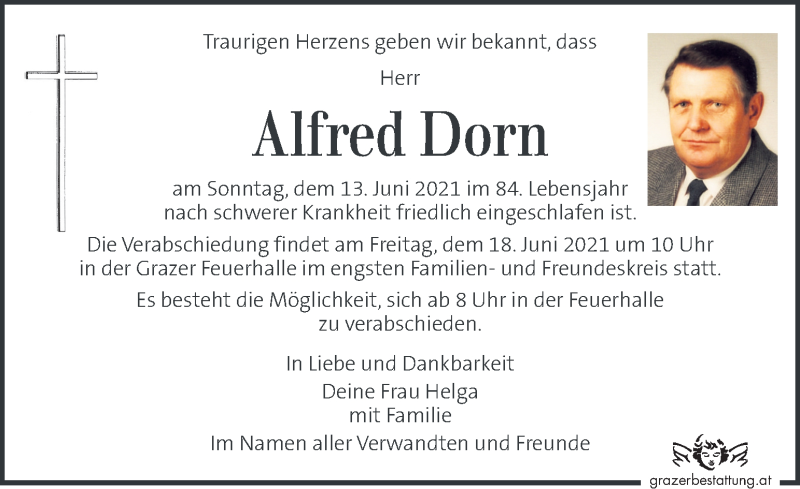 Traurigen Herzens geben wir bekannt, dass

Herr

Alfred Dorn

am Sonntag, dem 13. Juni 2021 im 84. Lebensjahr nach schwerer Krankheit friedlich eingeschlafen ist.

Die Verabschiedung findet am Freitag, dem 18. Juni 2021 um 10 Uhr in der Grazer Feuerhalle im engsten Familien- und Freundeskreis statt.

Es besteht die Möglichkeit, sich ab 8 Uhr in der Feuerhalle zu verabschieden.

In Liebe und Dankbarkeit

Deine Frau Helga
mit Familie

Im Namen aller Verwandten und Freunde

grazerbestattung.at